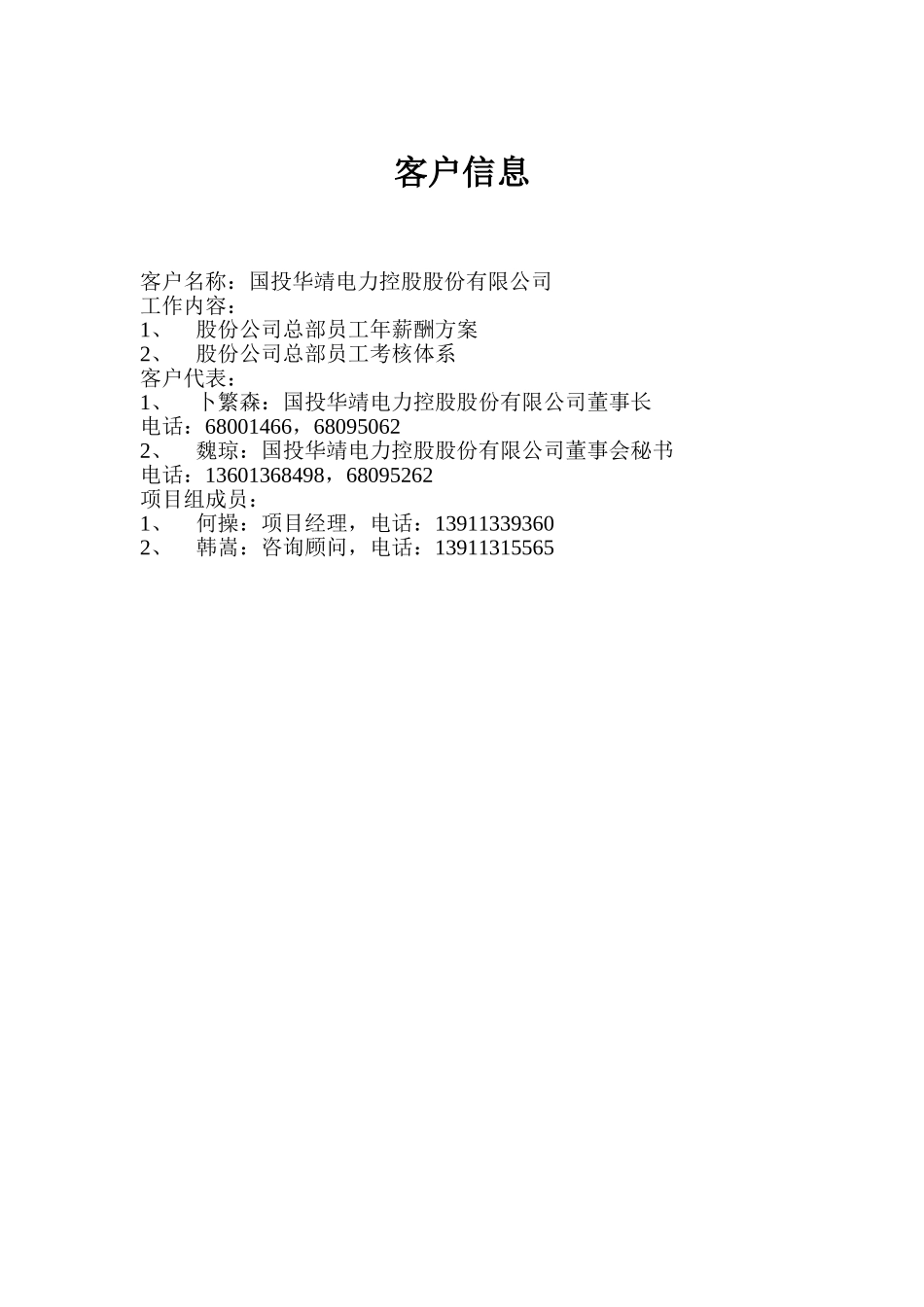 客户信息

客户名称：国投华靖电力控股股份有限公司
工作内容：
1、 股份公司总部员工年薪酬方案
2、 股份公司总部员工考核体系
客户代表：
1、 卜繁森：国投华靖电力控股股份有限公司董事长
电话：68001466，68095062
2、 魏琼：国投华靖电力控股股份有限公司董事会秘书
电话：13601368498，68095262
项目组成员：
1、 何操：项目经理，电话：13911339360
2、 韩嵩：咨询顾问，电话：13911315565